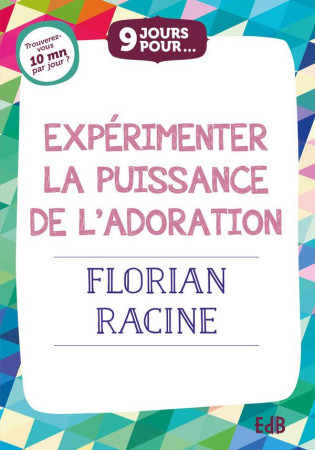 Trouverez-vous 10 mn par jour ?

9 JOURS POUR…

EXPÉRIMENTER LA PUISSANCE DE L'ADORATION

FLORIAN RACINE

EdB